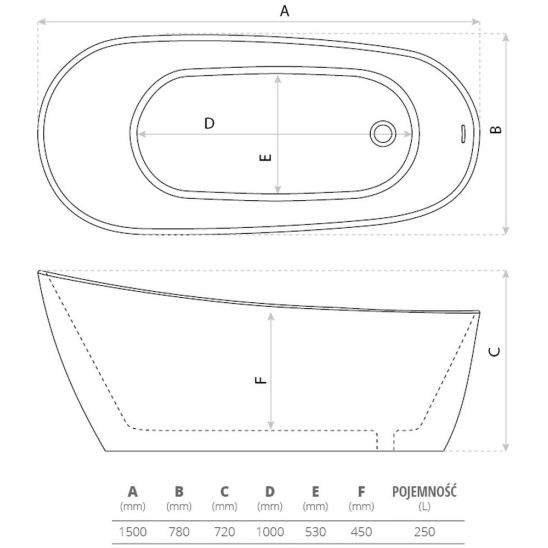 A

D

E

B

F

C

| A (mm) | B (mm) | C (mm) | D (mm) | E (mm) | F (mm) | POJEMNOŚĆ (L) |
|---|---|---|---|---|---|---|
| 1500 | 780 | 720 | 1000 | 530 | 450 | 250 |